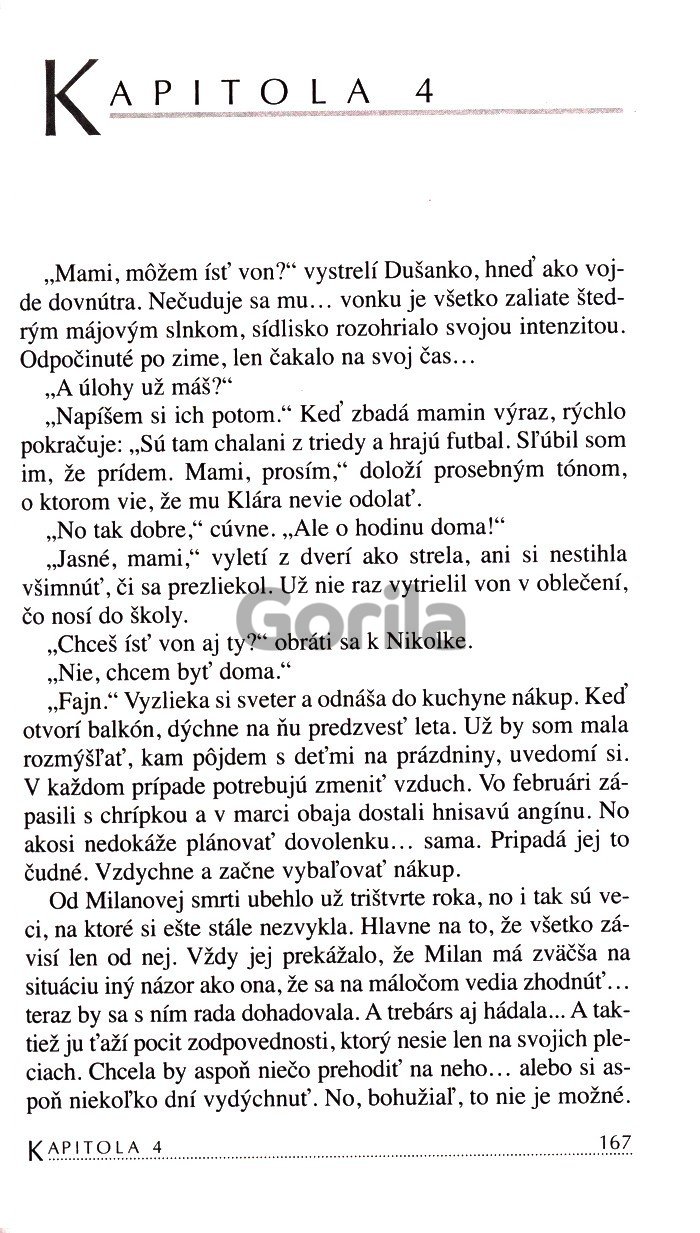 KAPITOLA 4

„Mami, môžem ísť von?“ vystrelí Dušanko, hneď ako vojde dovnútra. Nečuduje sa mu... vonku je všetko zaliate štedrým májovým slnkom, sídlisko rozohrialo svojou intenzitou. Odpočinuté po zime, len čakalo na svoj čas...

„A úlohy už máš?“

„Napíšem si ich potom.“ Keď zbadá mamin výraz, rýchlo pokračuje: „Sú tam chalani z triedy a hrajú futbal. Sľúbil som im, že prídem. Mami, prosím,“ doloží prosebným tónom, o ktorom vie, že mu Klára nevie odolať.

„No tak dobre,“ cúvne. „Ale o hodinu doma!“

„Jasné, mami,“ vyletí z dverí ako strela, ani si nestihla všimnúť, či sa prezliekol. Už nie raz vytrielil von v oblečení, čo nosí do školy.

„Chceš ísť von aj ty?“ obráti sa k Nikolke.

„Nie, chcem byť doma.“

„Fajn.“ Vyzlieka si sveter a odnáša do kuchyne nákup. Keď otvorí balkón, dýchne na ňu predzvesť leta. Už by som mala rozmýšľať, kam pôjdem s deťmi na prázdniny, uvedomí si. V každom prípade potrebujú zmeniť vzduch. Vo februári zápasili s chrípkou a v marci obaja dostali hnisavú angínu. No akosi nedokáže plánovať dovolenku... sama. Pripadá jej to čudné. Vzdychne a začne vybaľovať nákup.

Od Milanovej smrti ubehlo už trištvrte roka, no i tak sú veci, na ktoré si ešte stále nezvykla. Hlavne na to, že všetko závisí len od nej. Vždy jej prekážalo, že Milan má zväčša na situáciu iný názor ako ona, že sa na máločom vedia zhodnúť... teraz by sa s ním rada dohadovala. A trebárs aj hádala... A taktiež ju ťaží pocit zodpovednosti, ktorý nesie len na svojich pleciach. Chcela by aspoň niečo prehodiť na neho... alebo si aspoň niekoľko dní vydýchnuť. No, bohužiaľ, to nie je možné.

Gorila

KAPITOLA 4 167